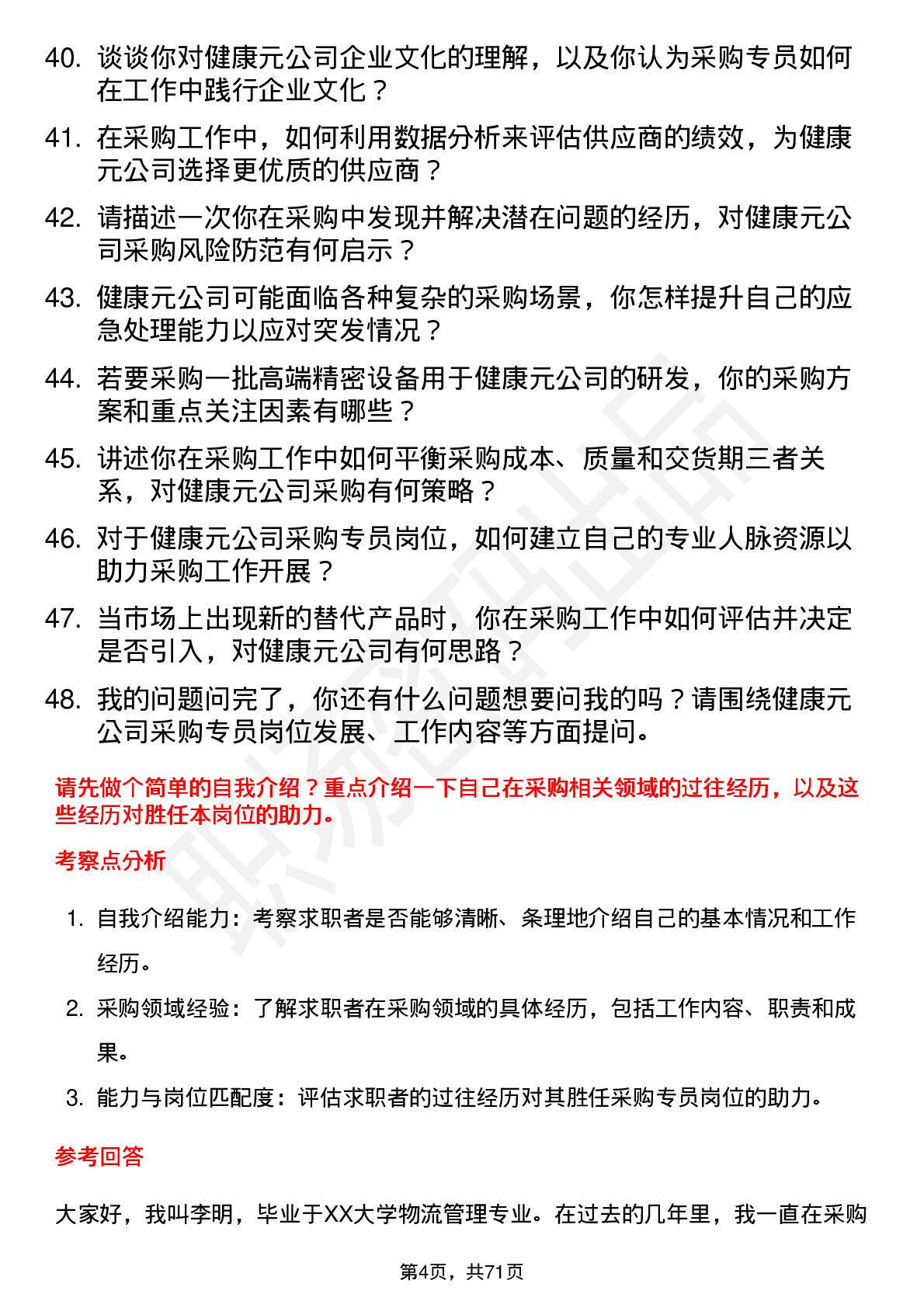 40. 谈谈你对健康元公司企业文化的理解，以及你认为采购专员如何在工作中践行企业文化？

41. 在采购工作中，如何利用数据分析来评估供应商的绩效，为健康元公司选择更优质的供应商？

42. 请描述一次你在采购中发现并解决潜在问题的经历，对健康元公司采购风险防范有何启示？

43. 健康元公司可能面临各种复杂的采购场景，你怎样提升自己的应急处理能力以应对突发情况？

44. 若要采购一批高端精密设备用于健康元公司的研发，你的采购方案和重点关注因素有哪些？

45. 讲述你在采购工作中如何平衡采购成本、质量和交货期三者关系，对健康元公司采购有何策略？

46. 对于健康元公司采购专员岗位，如何建立自己的专业人脉资源以助力采购工作开展？

47. 当市场上出现新的替代产品时，你在采购工作中如何评估并决定是否引入，对健康元公司有何思路？

48. 我的问题问完了，你还有什么问题想要问我的吗？请围绕健康元公司采购专员岗位发展、工作内容等方面提问。

请先做个简单的自我介绍？重点介绍一下自己在采购相关领域的过往经历，以及这些经历对胜任本岗位的助力。

考察点分析

1. 自我介绍能力：考察求职者是否能够清晰、条理地介绍自己的基本情况和工作经历。

2. 采购领域经验：了解求职者在采购领域的具体经历，包括工作内容、职责和成果。

3. 能力与岗位匹配度：评估求职者的过往经历对其胜任采购专员岗位的助力。

参考回答

大家好，我叫李明，毕业于XX大学物流管理专业。在过去的几年里，我一直在采购

第4页，共71页